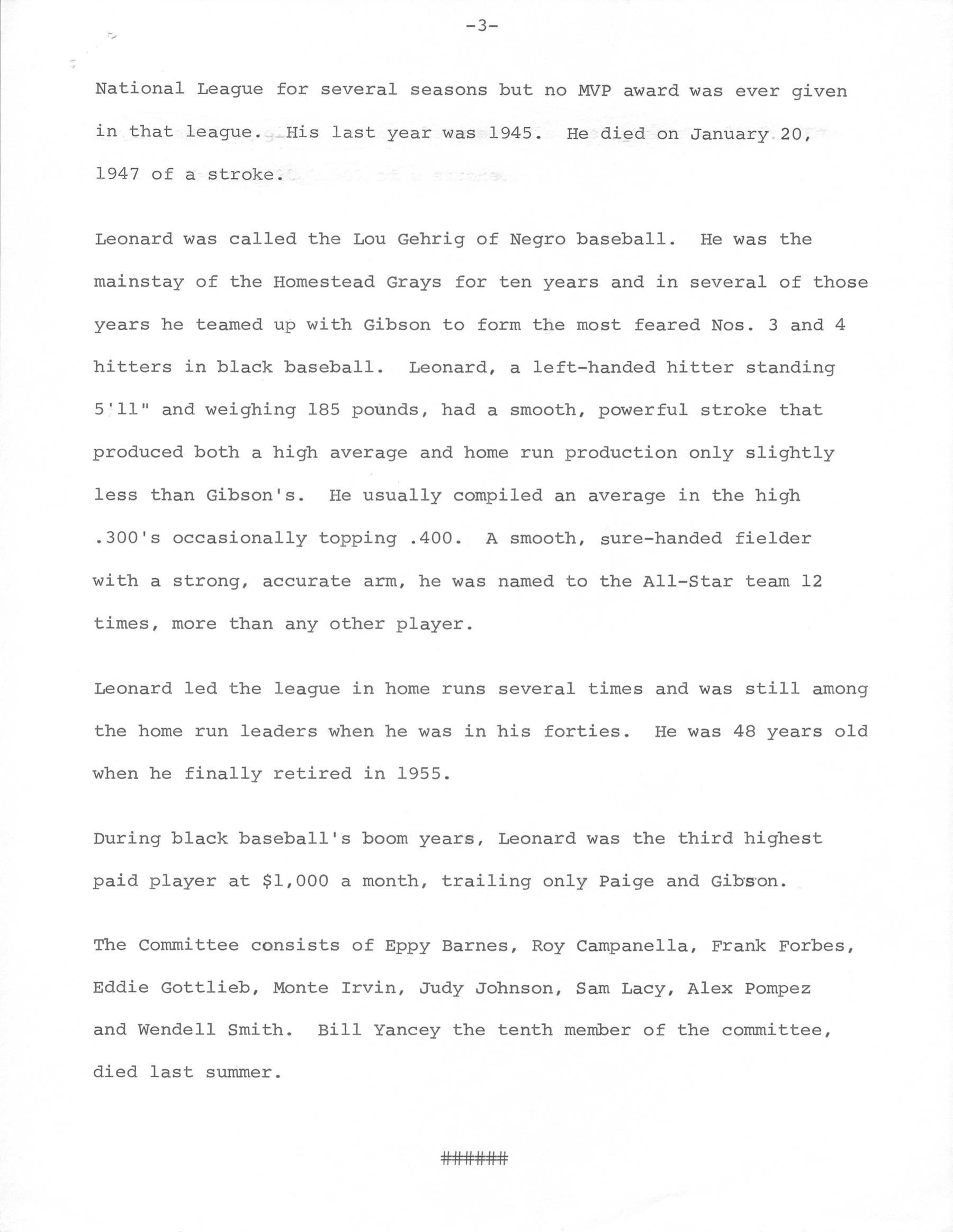 -3-

National League for several seasons but no MVP award was ever given in that league. His last year was 1945. He died on January 20, 1947 of a stroke.

Leonard was called the Lou Gehrig of Negro baseball. He was the mainstay of the Homestead Grays for ten years and in several of those years he teamed up with Gibson to form the most feared Nos. 3 and 4 hitters in black baseball. Leonard, a left-handed hitter standing 5'11" and weighing 185 pounds, had a smooth, powerful stroke that produced both a high average and home run production only slightly less than Gibson's. He usually compiled an average in the high .300's occasionally topping .400. A smooth, sure-handed fielder with a strong, accurate arm, he was named to the All-Star team 12 times, more than any other player.

Leonard led the league in home runs several times and was still among the home run leaders when he was in his forties. He was 48 years old when he finally retired in 1955.

During black baseball's boom years, Leonard was the third highest paid player at $1,000 a month, trailing only Paige and Gibson.

The Committee consists of Eppy Barnes, Roy Campanella, Frank Forbes, Eddie Gottlieb, Monte Irvin, Judy Johnson, Sam Lacy, Alex Pompez and Wendell Smith. Bill Yancey the tenth member of the committee, died last summer.

######